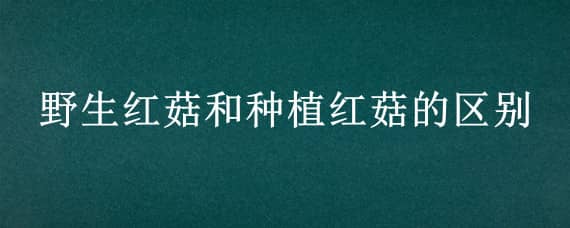 野生红菇和种植红菇的区别